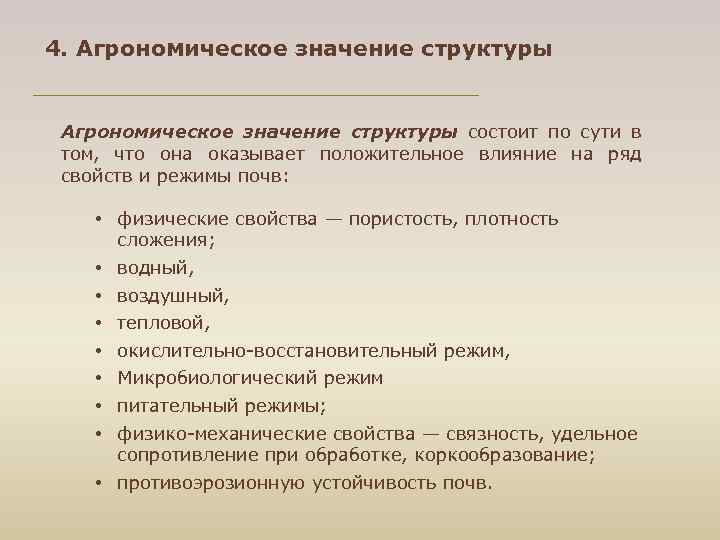 4. Агрономическое значение структуры

Агрономическое значение структуры состоит по сути в том, что она оказывает положительное влияние на ряд свойств и режимы почв:

• физические свойства — пористость, плотность сложения;
• водный,
• воздушный,
• тепловой,
• окислительно-восстановительный режим,
• Микробиологический режим
• питательный режимы;
• физико-механические свойства — связность, удельное сопротивление при обработке, коркообразование;
• противоэрозионную устойчивость почв.